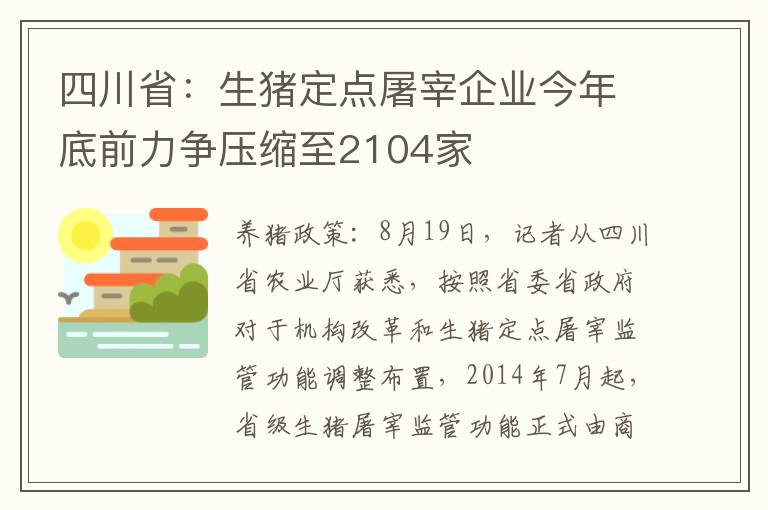 四川省：生猪定点屠宰企业今年底前力争压缩至2104家

养猪政策：8月19日，记者从四川省农业厅获悉，按照省委省政府对于机构改革和生猪定点屠宰监管功能调整布置，2014年7月起，省级生猪屠宰监管功能正式由商